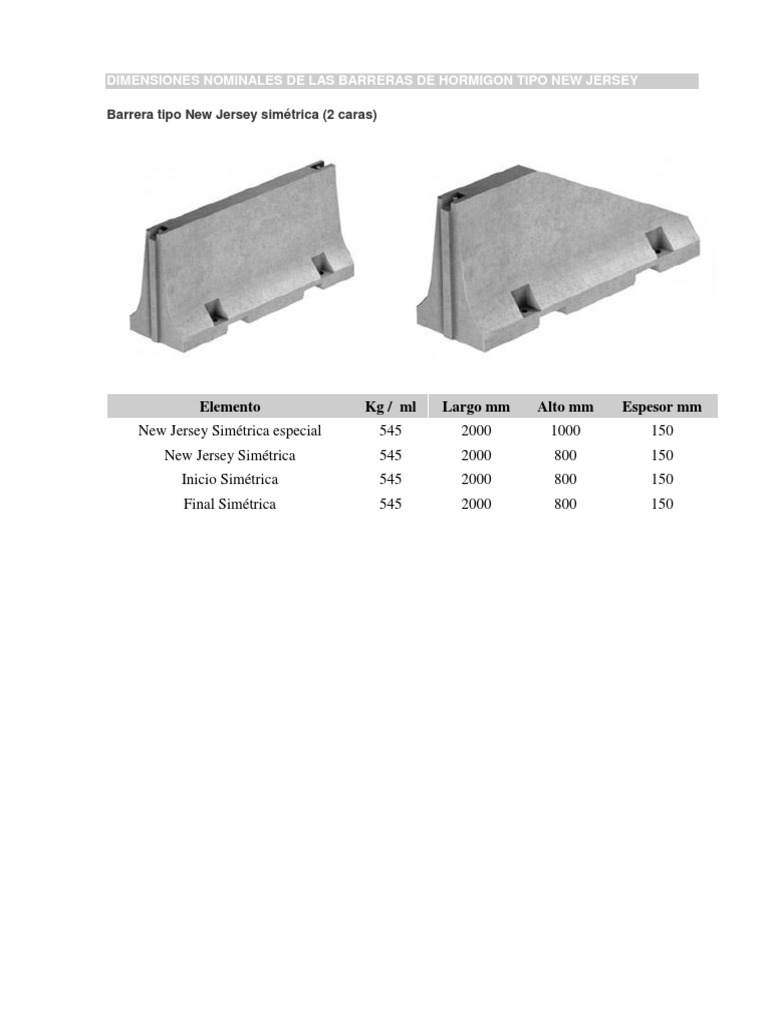 DIMENSIONES NOMINALES DE LAS BARRERAS DE HORMIGON TIPO NEW JERSEY

Barrera tipo New Jersey simétrica (2 caras)

| Elemento | Kg / ml | Largo mm | Alto mm | Espesor mm |
|---|---|---|---|---|
| New Jersey Simétrica especial | 545 | 2000 | 1000 | 150 |
| New Jersey Simétrica | 545 | 2000 | 800 | 150 |
| Inicio Simétrica | 545 | 2000 | 800 | 150 |
| Final Simétrica | 545 | 2000 | 800 | 150 |